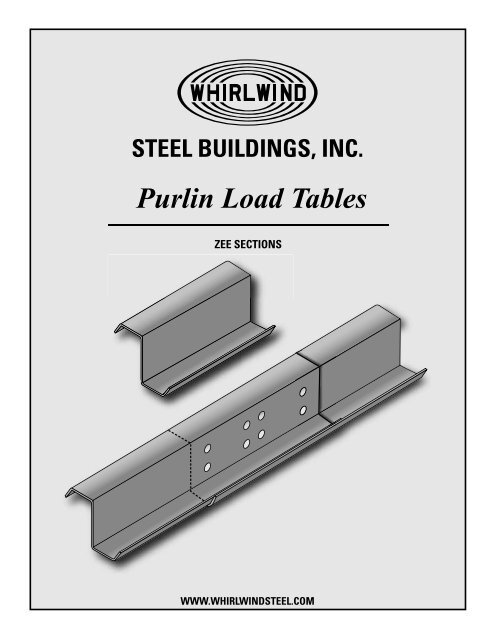 WHIRLWIND

STEEL BUILDINGS, INC.

Purlin Load Tables

ZEE SECTIONS

WWW.WHIRLWINDSTEEL.COM